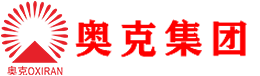 奥克OXIRAN

奥克集团